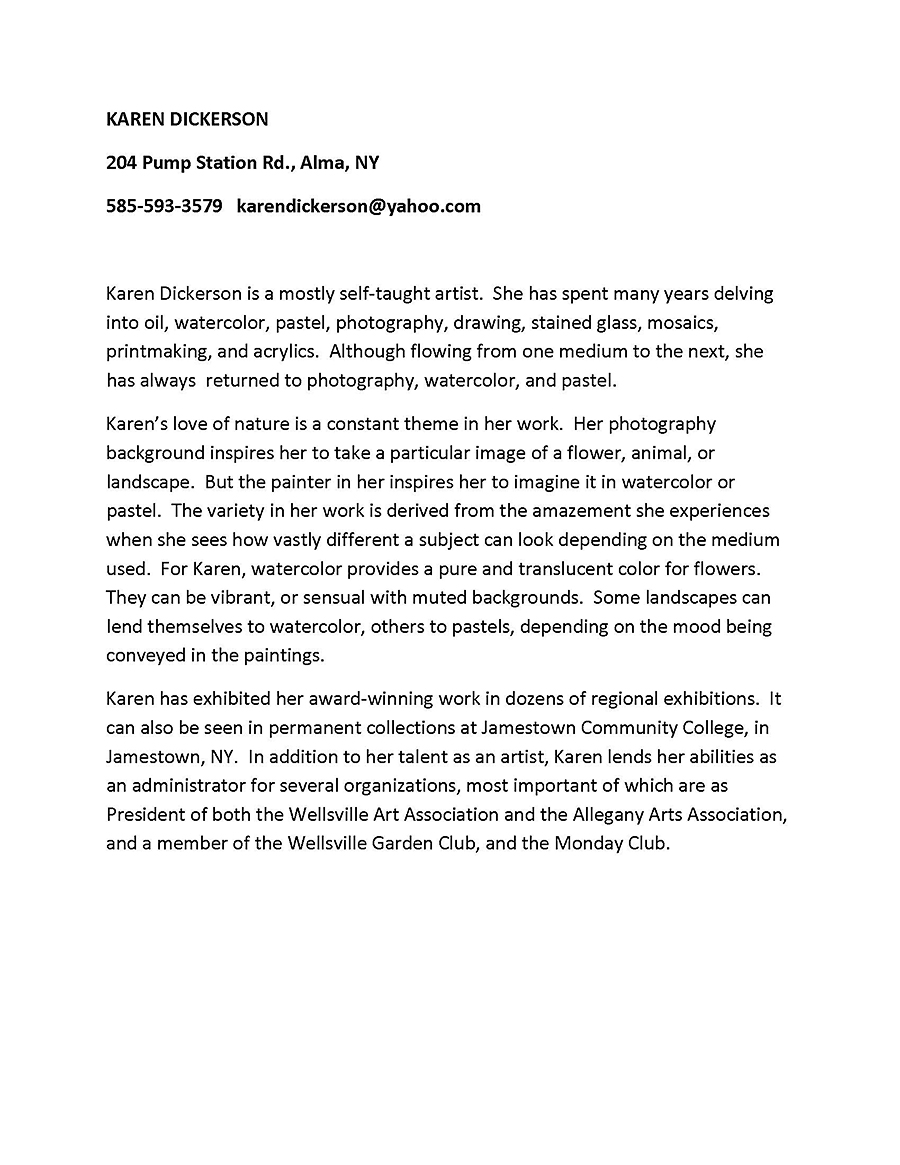 KAREN DICKERSON

204 Pump Station Rd., Alma, NY

585-593-3579 karendickerson@yahoo.com

Karen Dickerson is a mostly self-taught artist. She has spent many years delving into oil, watercolor, pastel, photography, drawing, stained glass, mosaics, printmaking, and acrylics. Although flowing from one medium to the next, she has always returned to photography, watercolor, and pastel.

Karen's love of nature is a constant theme in her work. Her photography background inspires her to take a particular image of a flower, animal, or landscape. But the painter in her inspires her to imagine it in watercolor or pastel. The variety in her work is derived from the amazement she experiences when she sees how vastly different a subject can look depending on the medium used. For Karen, watercolor provides a pure and translucent color for flowers. They can be vibrant, or sensual with muted backgrounds. Some landscapes can lend themselves to watercolor, others to pastels, depending on the mood being conveyed in the paintings.

Karen has exhibited her award-winning work in dozens of regional exhibitions. It can also be seen in permanent collections at Jamestown Community College, in Jamestown, NY. In addition to her talent as an artist, Karen lends her abilities as an administrator for several organizations, most important of which are as President of both the Wellsville Art Association and the Allegany Arts Association, and a member of the Wellsville Garden Club, and the Monday Club.